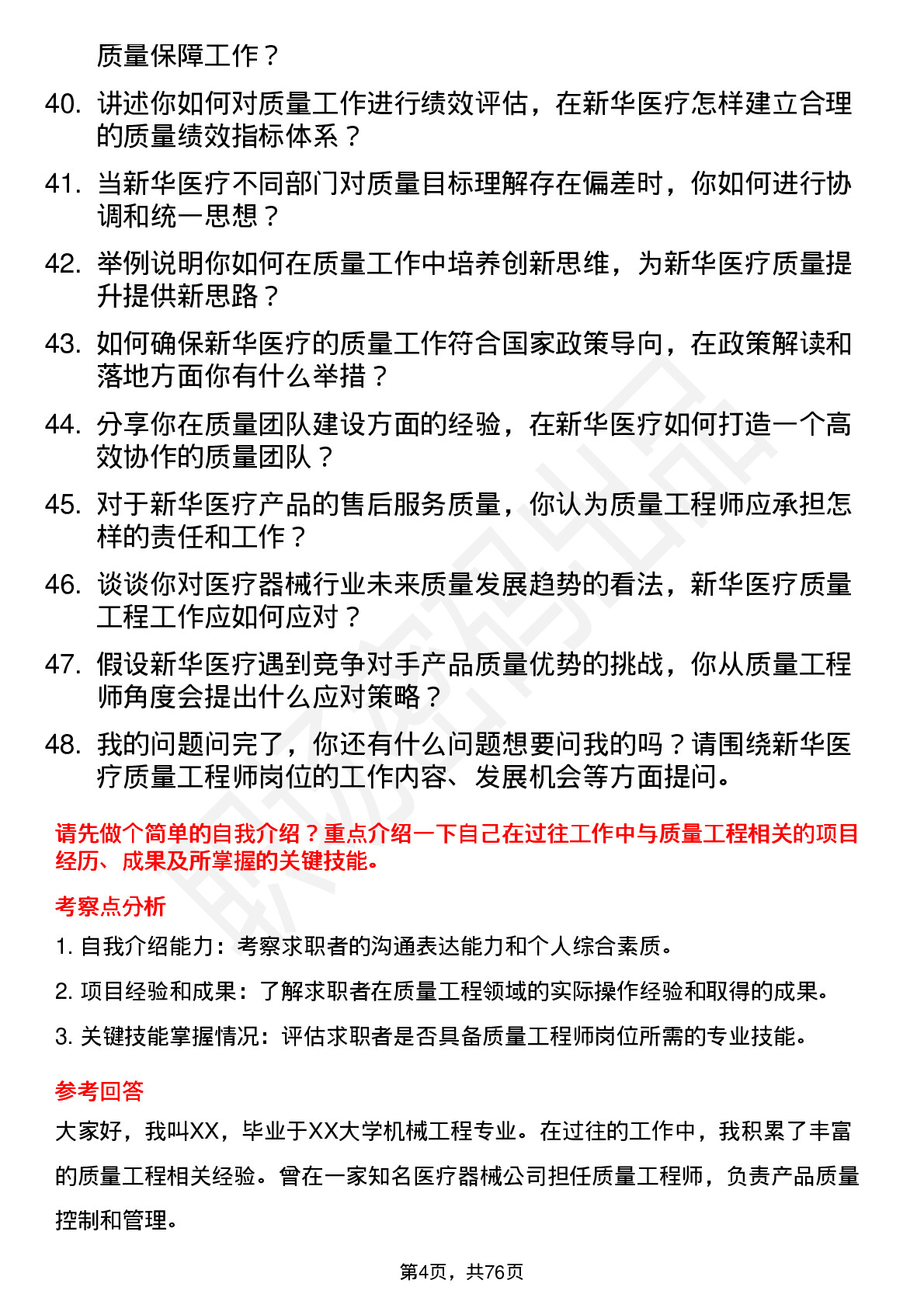 质量保障工作？

40. 讲述你如何对质量工作进行绩效评估，在新华医疗怎样建立合理的质量绩效指标体系？

41. 当新华医疗不同部门对质量目标理解存在偏差时，你如何进行协调和统一思想？

42. 举例说明你如何在质量工作中培养创新思维，为新华医疗质量提升提供新思路？

43. 如何确保新华医疗的质量工作符合国家政策导向，在政策解读和落地方面你有什么举措？

44. 分享你在质量团队建设方面的经验，在新华医疗如何打造一个高效协作的质量团队？

45. 对于新华医疗产品的售后服务质量，你认为质量工程师应承担怎样的责任和工作？

46. 谈谈你对医疗器械行业未来质量发展趋势的看法，新华医疗质量工程工作应如何应对？

47. 假设新华医疗遇到竞争对手产品质量优势的挑战，你从质量工程师角度会提出什么应对策略？

48. 我的问题问完了，你还有什么问题想要问我的吗？请围绕新华医疗质量工程师岗位的工作内容、发展机会等方面提问。

请先做个简单的自我介绍？重点介绍一下自己在过往工作中与质量工程相关的项目经历、成果及所掌握的关键技能。

考察点分析

1. 自我介绍能力：考察求职者的沟通表达能力和个人综合素质。

2. 项目经验和成果：了解求职者在质量工程领域的实际操作经验和取得的成果。

3. 关键技能掌握情况：评估求职者是否具备质量工程师岗位所需的专业技能。

参考回答

大家好，我叫XX，毕业于XX大学机械工程专业。在过往的工作中，我积累了丰富的质量工程相关经验。曾在一家知名医疗器械公司担任质量工程师，负责产品质量控制和管理。

第4页，共76页